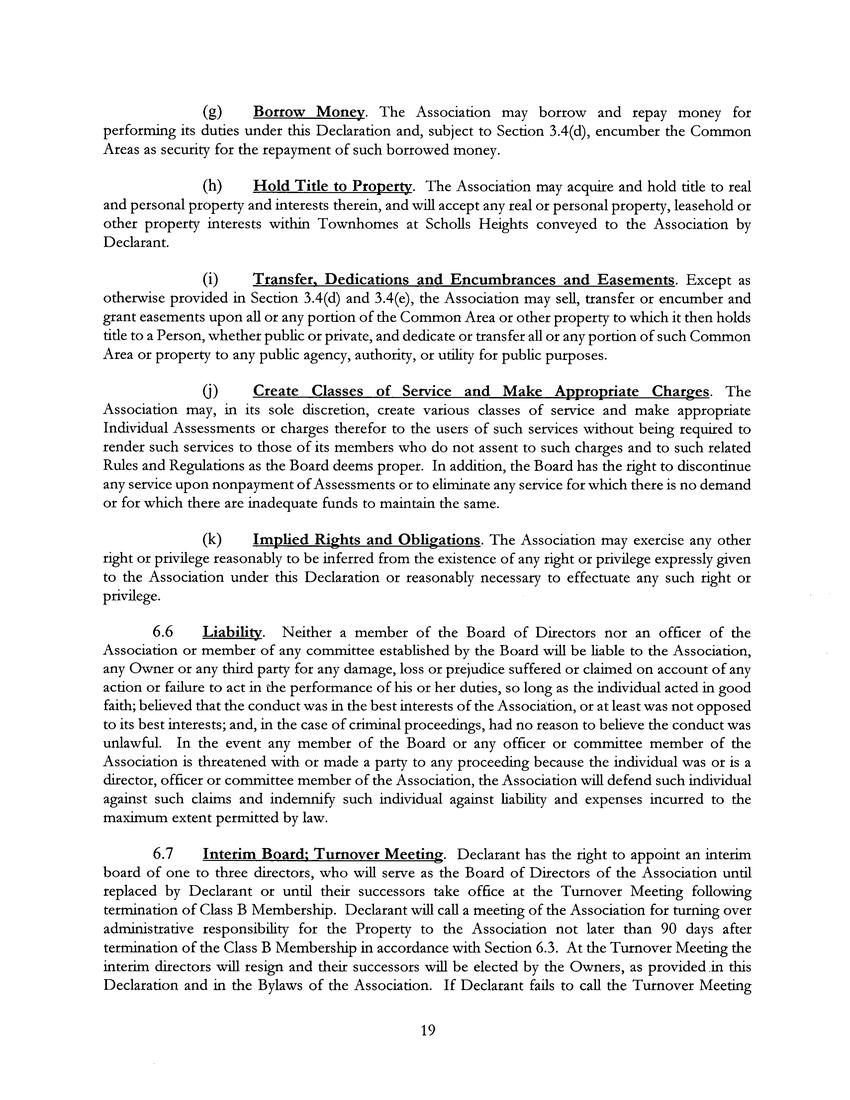 (g) Borrow Money. The Association may borrow and repay money for performing its duties under this Declaration and, subject to Section 3.4(d), encumber the Common Areas as security for the repayment of such borrowed money.

(h) Hold Title to Property. The Association may acquire and hold title to real and personal property and interests therein, and will accept any real or personal property, leasehold or other property interests within Townhomes at Scholls Heights conveyed to the Association by Declarant.

(i) Transfer, Dedications and Encumbrances and Easements. Except as otherwise provided in Section 3.4(d) and 3.4(e), the Association may sell, transfer or encumber and grant easements upon all or any portion of the Common Area or other property to which it then holds title to a Person, whether public or private, and dedicate or transfer all or any portion of such Common Area or property to any public agency, authority, or utility for public purposes.

(j) Create Classes of Service and Make Appropriate Charges. The Association may, in its sole discretion, create various classes of service and make appropriate Individual Assessments or charges therefor to the users of such services without being required to render such services to those of its members who do not assent to such charges and to such related Rules and Regulations as the Board deems proper. In addition, the Board has the right to discontinue any service upon nonpayment of Assessments or to eliminate any service for which there is no demand or for which there are inadequate funds to maintain the same.

(k) Implied Rights and Obligations. The Association may exercise any other right or privilege reasonably to be inferred from the existence of any right or privilege expressly given to the Association under this Declaration or reasonably necessary to effectuate any such right or privilege.

6.6 Liability. Neither a member of the Board of Directors nor an officer of the Association or member of any committee established by the Board will be liable to the Association, any Owner or any third party for any damage, loss or prejudice suffered or claimed on account of any action or failure to act in the performance of his or her duties, so long as the individual acted in good faith; believed that the conduct was in the best interests of the Association, or at least was not opposed to its best interests; and, in the case of criminal proceedings, had no reason to believe the conduct was unlawful. In the event any member of the Board or any officer or committee member of the Association is threatened with or made a party to any proceeding because the individual was or is a director, officer or committee member of the Association, the Association will defend such individual against such claims and indemnify such individual against liability and expenses incurred to the maximum extent permitted by law.

6.7 Interim Board; Turnover Meeting. Declarant has the right to appoint an interim board of one to three directors, who will serve as the Board of Directors of the Association until replaced by Declarant or until their successors take office at the Turnover Meeting following termination of Class B Membership. Declarant will call a meeting of the Association for turning over administrative responsibility for the Property to the Association not later than 90 days after termination of the Class B Membership in accordance with Section 6.3. At the Turnover Meeting the interim directors will resign and their successors will be elected by the Owners, as provided in this Declaration and in the Bylaws of the Association. If Declarant fails to call the Turnover Meeting

19